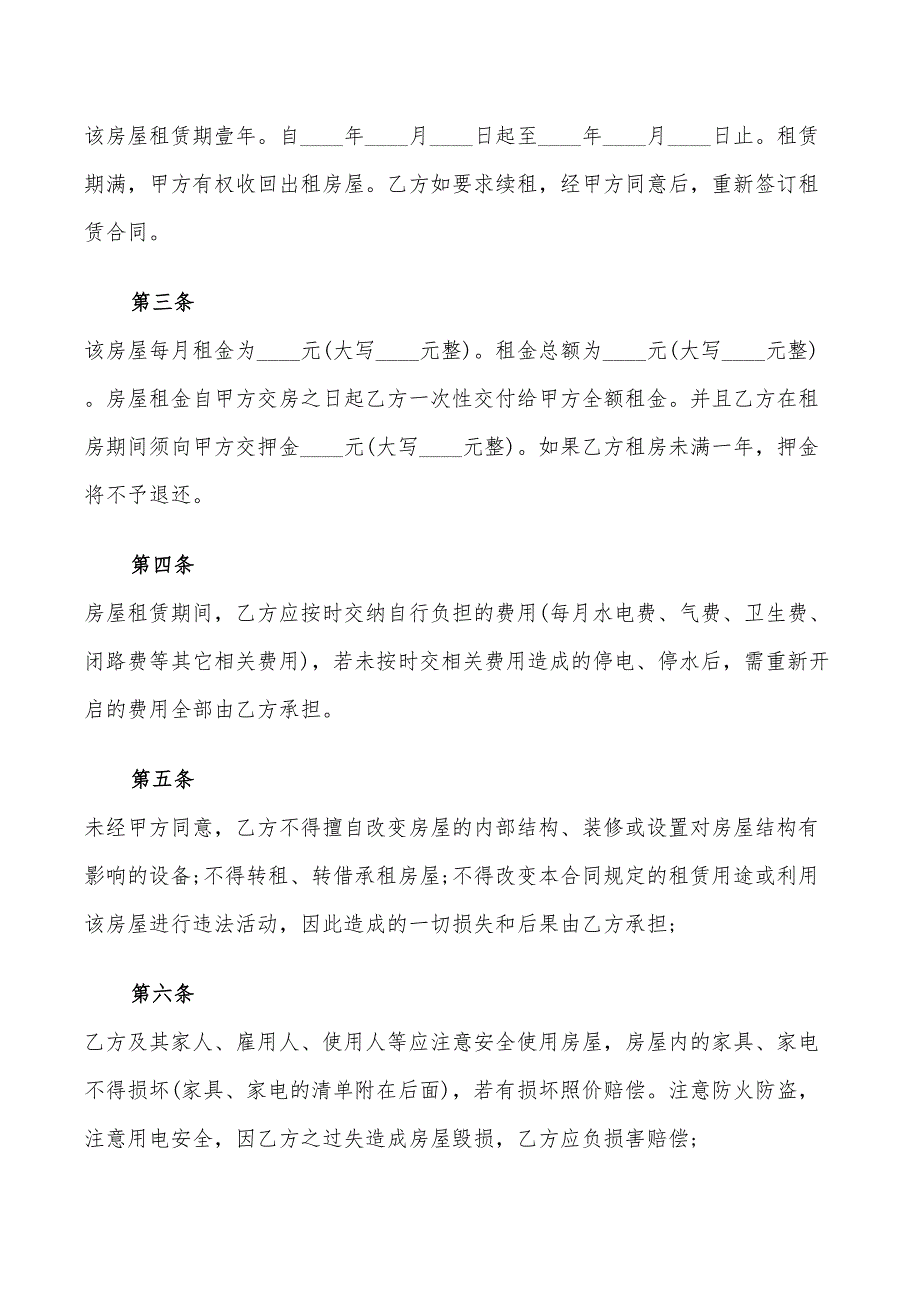 该房屋租赁期壹年。自____年____月____日起至____年____月____日止。租赁期满，甲方有权收回出租房屋。乙方如要求续租，经甲方同意后，重新签订租赁合同。

第三条

该房屋每月租金为____元(大写____元整)。租金总额为____元(大写____元整)。房屋租金自甲方交房之日起乙方一次性交付给甲方全额租金。并且乙方在租房期间须向甲方交押金____元(大写____元整)。如果乙方租房未满一年，押金将不予退还。

第四条

房屋租赁期间，乙方应按时交纳自行负担的费用(每月水电费、气费、卫生费、闭路费等其它相关费用)，若未按时交相关费用造成的停电、停水后，需重新开启的费用全部由乙方承担。

第五条

未经甲方同意，乙方不得擅自改变房屋的内部结构、装修或设置对房屋结构有影响的设备;不得转租、转借承租房屋;不得改变本合同规定的租赁用途或利用该房屋进行违法活动，因此造成的一切损失和后果由乙方承担;

第六条

乙方及其家人、雇用人、使用人等应注意安全使用房屋，房屋内的家具、家电不得损坏(家具、家电的清单附在后面)，若有损坏照价赔偿。注意防火防盗，注意用电安全，因乙方之过失造成房屋毁损，乙方应负损害赔偿;